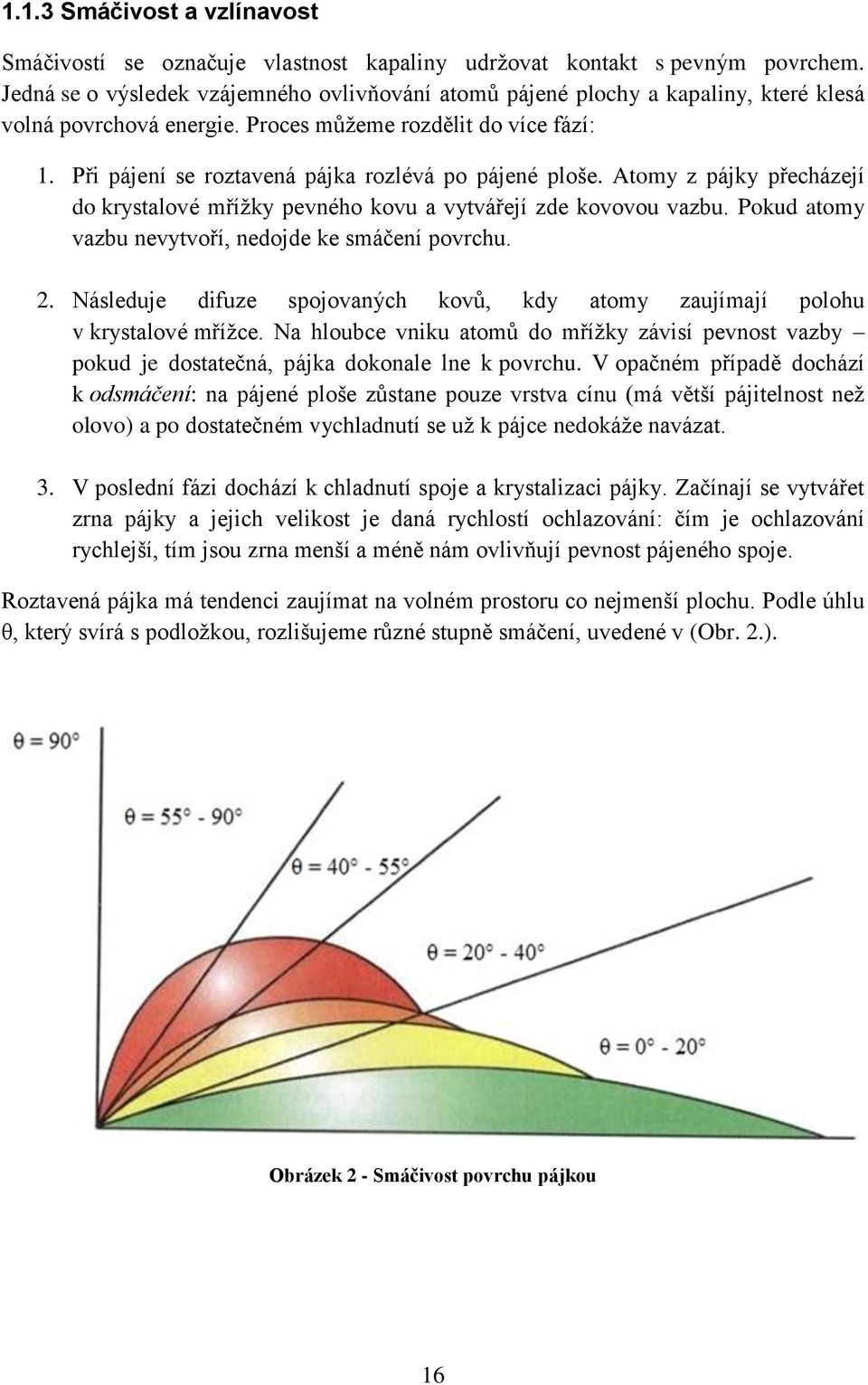 1.1.3 Smáčivost a vzlínavost

Smáčivostí se označuje vlastnost kapaliny udržovat kontakt s pevným povrchem. Jedná se o výsledek vzájemného ovlivňování atomů pájené plochy a kapaliny, které klesá volná povrchová energie. Proces můžeme rozdělit do více fází:

1. Při pájení se roztavená pájka rozlévá po pájené ploše. Atomy z pájky přecházejí do krystalové mřížky pevného kovu a vytvářejí zde kovovou vazbu. Pokud atomy vazbu nevytvoří, nedojde ke smáčení povrchu.

2. Následuje difuze spojovaných kovů, kdy atomy zaujímají polohu v krystalové mřížce. Na hloubce vniku atomů do mřížky závisí pevnost vazby – pokud je dostatečná, pájka dokonale lne k povrchu. V opačném případě dochází k odsmáčení: na pájené ploše zůstane pouze vrstva cínu (má větší pájitelnost než olovo) a po dostatečném vychladnutí se už k pájce nedokáže navázat.

3. V poslední fázi dochází k chladnutí spoje a krystalizaci pájky. Začínají se vytvářet zrna pájky a jejich velikost je daná rychlostí ochlazování: čím je ochlazování rychlejší, tím jsou zrna menší a méně nám ovlivňují pevnost pájeného spoje.

Roztavená pájka má tendenci zaujímat na volném prostoru co nejmenší plochu. Podle úhlu θ, který svírá s podložkou, rozlišujeme různé stupně smáčení, uvedené v (Obr. 2.).

$\theta = 90°$

$\theta = 55° - 90°$

$\theta = 40° - 55°$

$\theta = 20° - 40°$

$\theta = 0° - 20°$

Obrázek 2 - Smáčivost povrchu pájkou

16